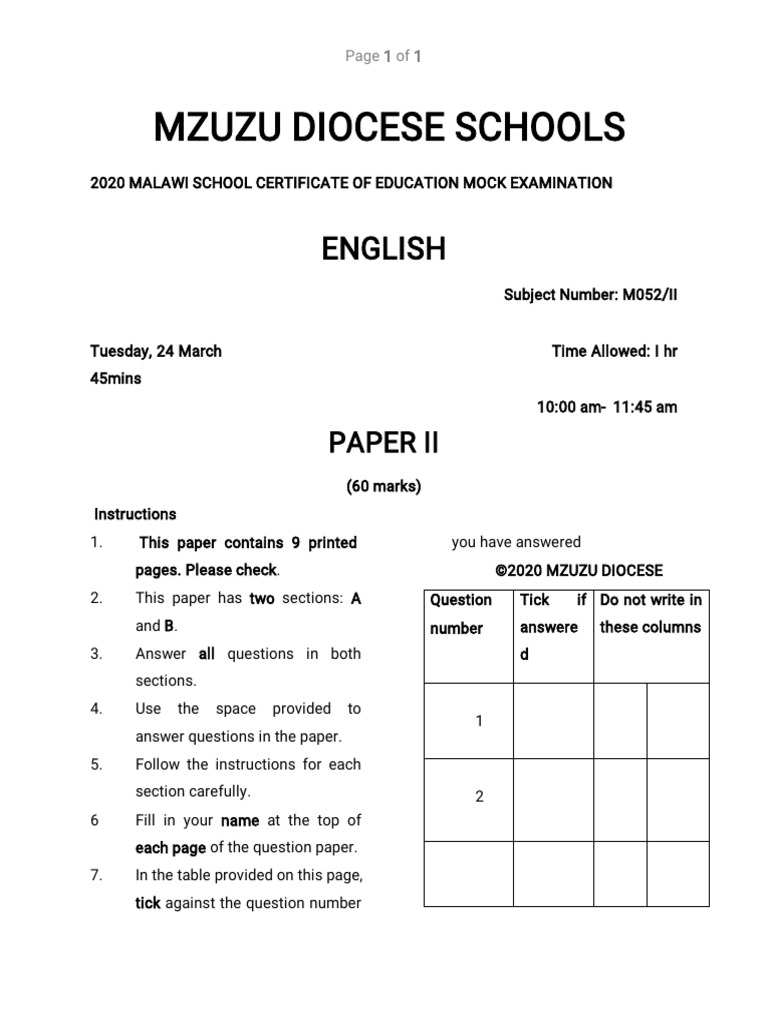 Page 1 of 1

MZUZU DIOCESE SCHOOLS

2020 MALAWI SCHOOL CERTIFICATE OF EDUCATION MOCK EXAMINATION

ENGLISH

Subject Number: M052/II

Tuesday, 24 March

Time Allowed: I hr 45mins

10:00 am- 11:45 am

PAPER II

(60 marks)

Instructions

1. This paper contains 9 printed pages. Please check.
2. This paper has two sections: A and B.
3. Answer all questions in both sections.
4. Use the space provided to answer questions in the paper.
5. Follow the instructions for each section carefully.
6 Fill in your name at the top of each page of the question paper.
7. In the table provided on this page, tick against the question number you have answered

©2020 MZUZU DIOCESE

| Question number | Tick if answered | Do not write in these columns | |
|---|---|---|---|
| 1 | | | |
| 2 | | | |
| | | | |